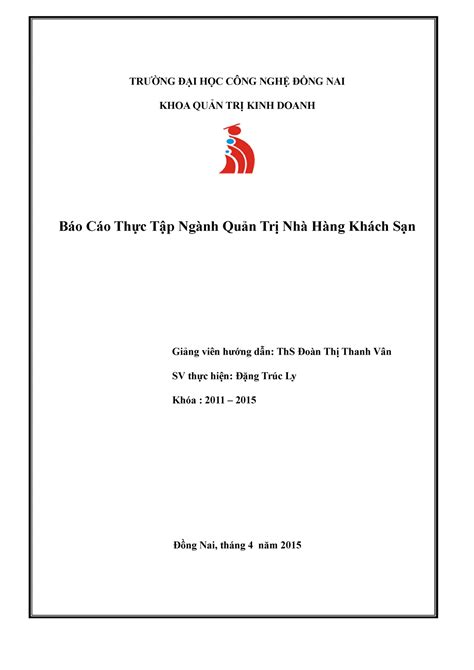 TRƯỜNG ĐẠI HỌC CÔNG NGHỆ ĐỒNG NAI

KHOA QUẢN TRỊ KINH DOANH

Báo Cáo Thực Tập Ngành Quản Trị Nhà Hàng Khách Sạn

Giảng viên hướng dẫn: ThS Đoàn Thị Thanh Vân

SV thực hiện: Đặng Trúc Ly

Khóa : 2011 – 2015

Đồng Nai, tháng 4 năm 2015